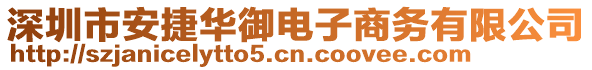 深圳市安捷华御电子商务有限公司
http://szjanicelytto5.cn.coovee.com